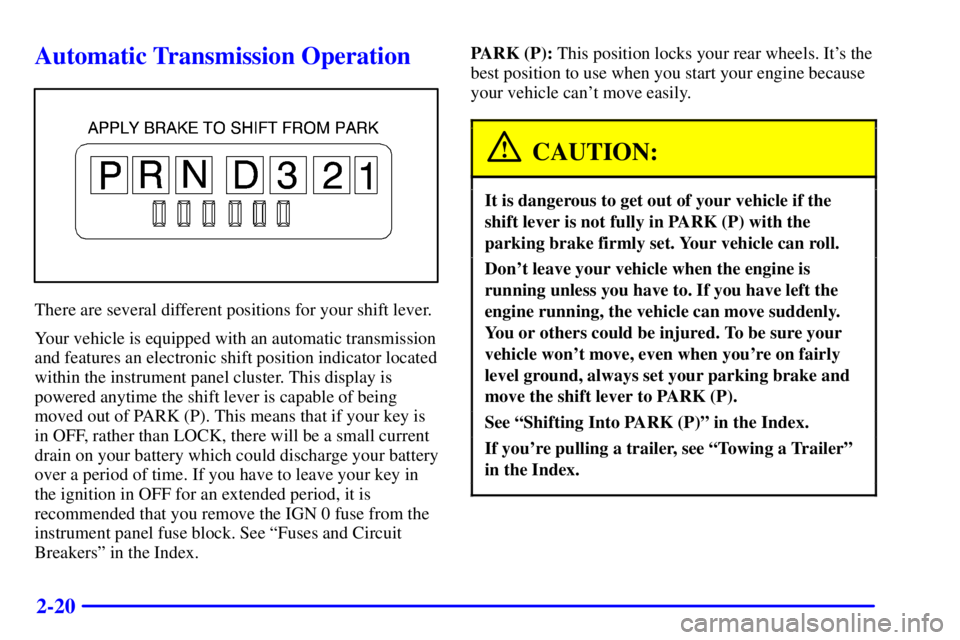 Automatic Transmission Operation

APPLY BRAKE TO SHIFT FROM PARK

P R N D 3 2 1

There are several different positions for your shift lever.

Your vehicle is equipped with an automatic transmission and features an electronic shift position indicator located within the instrument panel cluster. This display is powered anytime the shift lever is capable of being moved out of PARK (P). This means that if your key is in OFF, rather than LOCK, there will be a small current drain on your battery which could discharge your battery over a period of time. If you have to leave your key in the ignition in OFF for an extended period, it is recommended that you remove the IGN 0 fuse from the instrument panel fuse block. See "Fuses and Circuit Breakers" in the Index.

PARK (P): This position locks your rear wheels. It's the best position to use when you start your engine because your vehicle can't move easily.

CAUTION:

It is dangerous to get out of your vehicle if the shift lever is not fully in PARK (P) with the parking brake firmly set. Your vehicle can roll.

Don't leave your vehicle when the engine is running unless you have to. If you have left the engine running, the vehicle can move suddenly. You or others could be injured. To be sure your vehicle won't move, even when you're on fairly level ground, always set your parking brake and move the shift lever to PARK (P).

See "Shifting Into PARK (P)" in the Index.

If you're pulling a trailer, see "Towing a Trailer" in the Index.

2-20

carmanualsonline.info